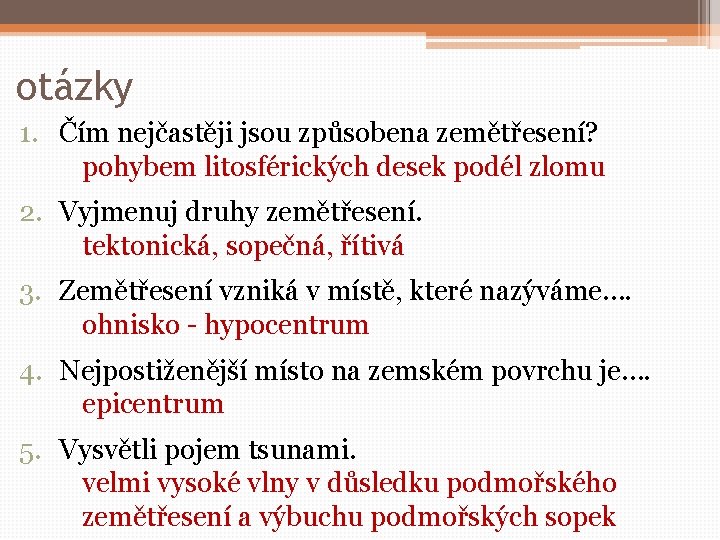 otázky

1. Čím nejčastěji jsou způsobena zemětřesení?
pohybem litosférických desek podél zlomu

2. Vyjmenuj druhy zemětřesení.
tektonická, sopečná, řítivá

3. Zemětřesení vzniká v místě, které nazýváme….
ohnisko - hypocentrum

4. Nejpostiženější místo na zemském povrchu je….
epicentrum

5. Vysvětli pojem tsunami.
velmi vysoké vlny v důsledku podmořského zemětřesení a výbuchu podmořských sopek